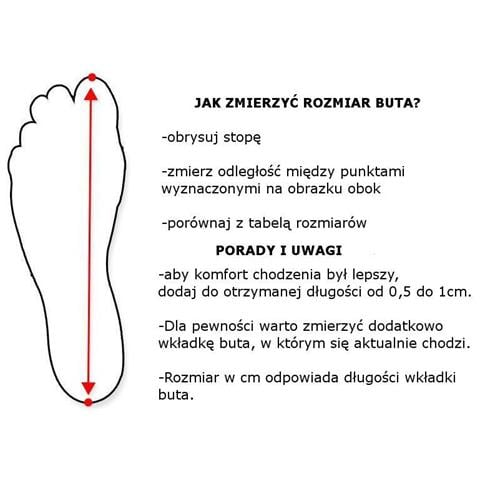 JAK ZMIERZYĆ ROZMIAR BUTA?

-obrysuj stopę

-zmierz odległość między punktami wyznaczonymi na obrazku obok

-porównaj z tabelą rozmiarów

PORADY I UWAGI

-aby komfort chodzenia był lepszy, dodaj do otrzymanej długości od 0,5 do 1cm.

-Dla pewności warto zmierzyć dodatkowo wkładkę buta, w którym się aktualnie chodzi.

-Rozmiar w cm odpowiada długości wkładki buta.